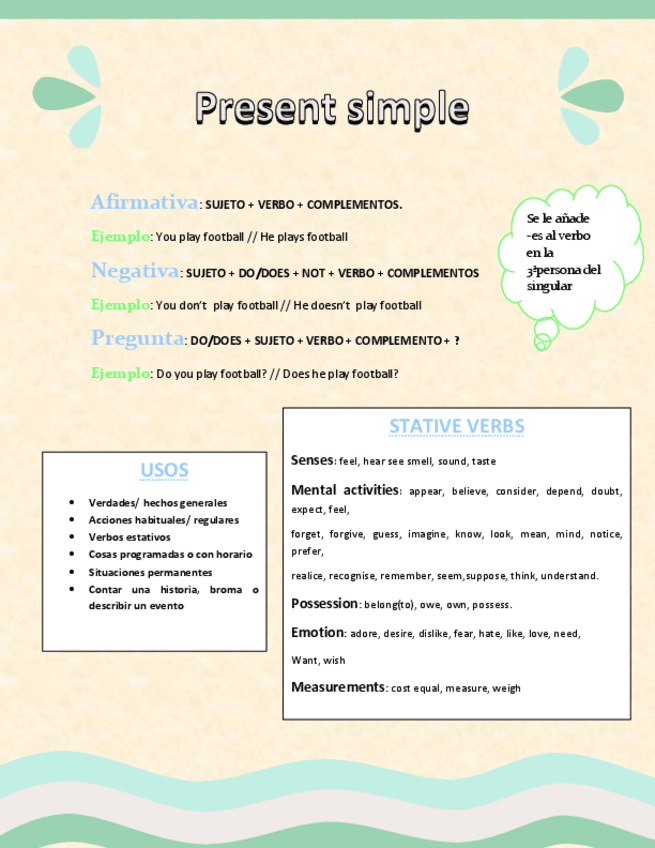 Present simple

Afirmativa: SUJETO + VERBO + COMPLEMENTOS.

Ejemplo: You play football // He plays football

Negativa: SUJETO + DO/DOES + NOT + VERBO + COMPLEMENTOS

Ejemplo: You don't play football // He doesn't play football

Pregunta: DO/DOES + SUJETO + VERBO + COMPLEMENTO + ?

Ejemplo: Do you play football? // Does he play football?

Se le añade -es al verbo en la 3ªpersona del singular

USOS

- Verdades/ hechos generales
- Acciones habituales/ regulares
- Verbos estativos
- Cosas programadas o con horario
- Situaciones permanentes
- Contar una historia, broma o describir un evento

STATIVE VERBS

Senses: feel, hear see smell, sound, taste

Mental activities: appear, believe, consider, depend, doubt, expect, feel,

forget, forgive, guess, imagine, know, look, mean, mind, notice, prefer,

realice, recognise, remember, seem, suppose, think, understand.

Possession: belong(to), owe, own, possess.

Emotion: adore, desire, dislike, fear, hate, like, love, need,

Want, wish

Measurements: cost equal, measure, weigh